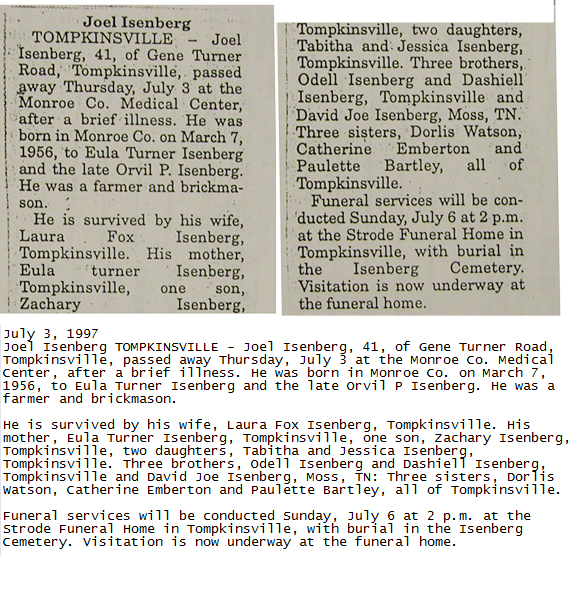 Joel Isenberg

TOMPKINSVILLE – Joel Isenberg, 41, of Gene Turner Road, Tompkinsville, passed away Thursday, July 3 at the Monroe Co. Medical Center, after a brief illness. He was born in Monroe Co. on March 7, 1956, to Eula Turner Isenberg and the late Orvil P. Isenberg. He was a farmer and brickmason.

He is survived by his wife, Laura Fox Isenberg, Tompkinsville. His mother, Eula turner Isenberg, Tompkinsville, one son, Zachary Isenberg, Tompkinsville, two daughters, Tabitha and Jessica Isenberg, Tompkinsville. Three brothers, Odell Isenberg and Dashiell Isenberg, Tompkinsville and David Joe Isenberg, Moss, TN. Three sisters, Dorlis Watson, Catherine Emberton and Paulette Bartley, all of Tompkinsville.

Funeral services will be conducted Sunday, July 6 at 2 p.m. at the Strode Funeral Home in Tompkinsville, with burial in the Isenberg Cemetery. Visitation is now underway at the funeral home.

July 3, 1997
Joel Isenberg TOMPKINSVILLE - Joel Isenberg, 41, of Gene Turner Road, Tompkinsville, passed away Thursday, July 3 at the Monroe Co. Medical Center, after a brief illness. He was born in Monroe Co. on March 7, 1956, to Eula Turner Isenberg and the late Orvil P Isenberg. He was a farmer and brickmason.

He is survived by his wife, Laura Fox Isenberg, Tompkinsville. His mother, Eula Turner Isenberg, Tompkinsville, one son, Zachary Isenberg, Tompkinsville, two daughters, Tabitha and Jessica Isenberg, Tompkinsville. Three brothers, Odell Isenberg and Dashiell Isenberg, Tompkinsville and David Joe Isenberg, Moss, TN: Three sisters, Dorlis Watson, Catherine Emberton and Paulette Bartley, all of Tompkinsville.

Funeral services will be conducted Sunday, July 6 at 2 p.m. at the Strode Funeral Home in Tompkinsville, with burial in the Isenberg Cemetery. Visitation is now underway at the funeral home.